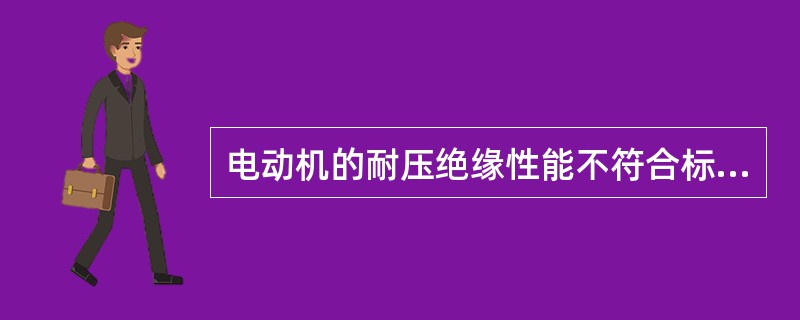 电动机的耐压绝缘性能不符合标...